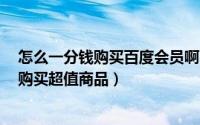 怎么一分钱购买百度会员啊
购买超值商品）